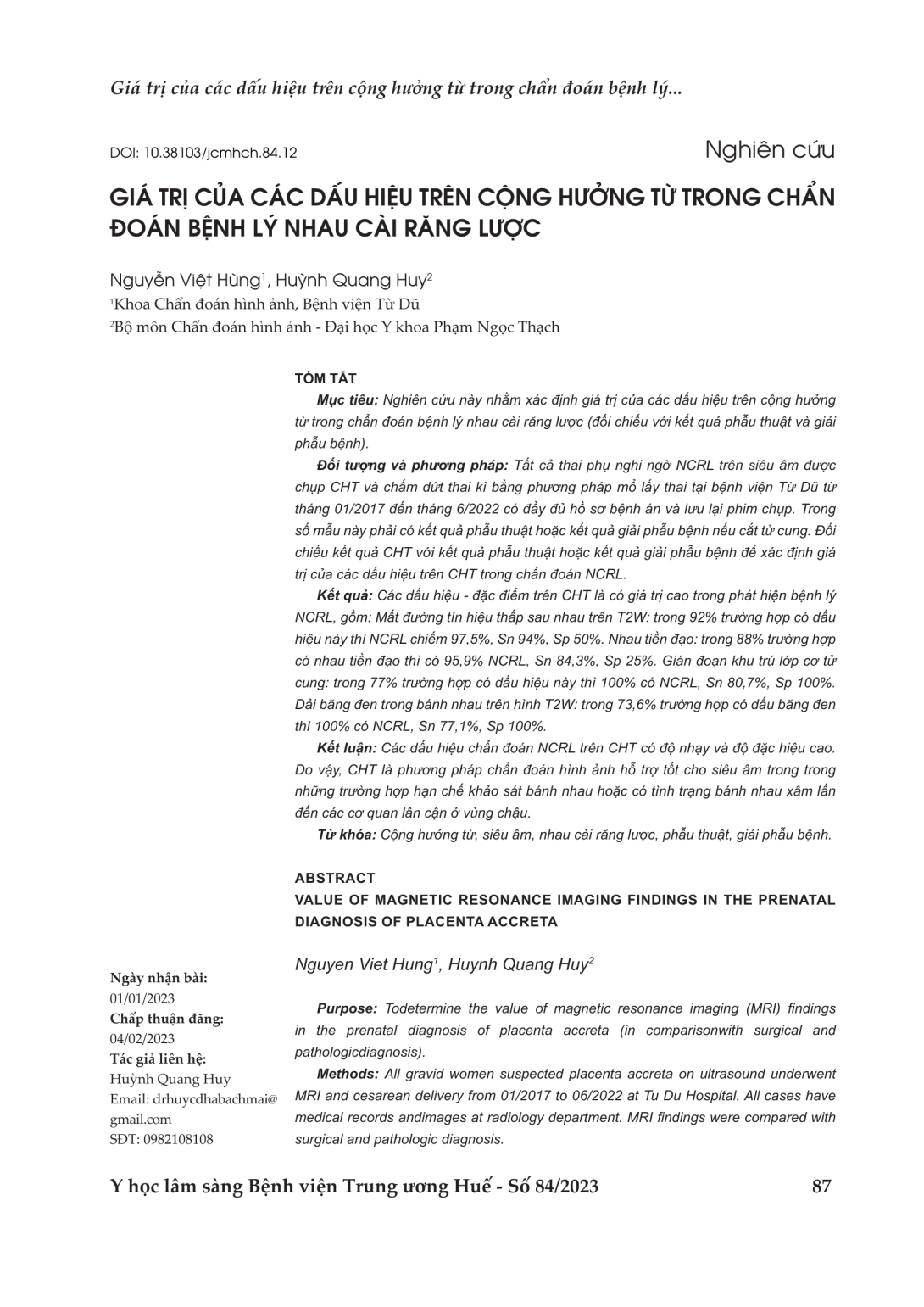 Giá trị của các dấu hiệu trên cộng hưởng từ trong chẩn đoán bệnh lý...

DOI: 10.38103/jcmhch.84.12

Nghiên cứu

GIÁ TRỊ CỦA CÁC DẤU HIỆU TRÊN CỘNG HƯỞNG TỪ TRONG CHẨN ĐOÁN BỆNH LÝ NHAU CÀI RĂNG LƯỢC

Nguyễn Việt Hùng$^1$, Huỳnh Quang Huy$^2$
$^1$Khoa Chẩn đoán hình ảnh, Bệnh viện Từ Dũ
$^2$Bộ môn Chẩn đoán hình ảnh - Đại học Y khoa Phạm Ngọc Thạch

TÓM TẮT

Mục tiêu: Nghiên cứu này nhằm xác định giá trị của các dấu hiệu trên cộng hưởng từ trong chẩn đoán bệnh lý nhau cài răng lược (đối chiếu với kết quả phẫu thuật và giải phẫu bệnh).

Đối tượng và phương pháp: Tất cả thai phụ nghi ngờ NCRL trên siêu âm được chụp CHT và chấm dứt thai kì bằng phương pháp mổ lấy thai tại bệnh viện Từ Dũ từ tháng 01/2017 đến tháng 6/2022 có đầy đủ hồ sơ bệnh án và lưu lại phim chụp. Trong số mẫu này phải có kết quả phẫu thuật hoặc kết quả giải phẫu bệnh nếu cắt tử cung. Đối chiếu kết quả CHT với kết quả phẫu thuật hoặc kết quả giải phẫu bệnh để xác định giá trị của các dấu hiệu trên CHT trong chẩn đoán NCRL.

Kết quả: Các dấu hiệu - đặc điểm trên CHT là có giá trị cao trong phát hiện bệnh lý NCRL, gồm: Mất đường tín hiệu thấp sau nhau trên T2W: trong 92% trường hợp có dấu hiệu này thì NCRL chiếm 97,5%, Sn 94%, Sp 50%. Nhau tiền đạo: trong 88% trường hợp có nhau tiền đạo thì có 95,9% NCRL, Sn 84,3%, Sp 25%. Gián đoạn khu trú lớp cơ tử cung: trong 77% trường hợp có dấu hiệu này thì 100% có NCRL, Sn 80,7%, Sp 100%. Dải băng đen trong bánh nhau trên hình T2W: trong 73,6% trường hợp có dấu băng đen thì 100% có NCRL, Sn 77,1%, Sp 100%.

Kết luận: Các dấu hiệu chẩn đoán NCRL trên CHT có độ nhạy và độ đặc hiệu cao. Do vậy, CHT là phương pháp chẩn đoán hình ảnh hỗ trợ tốt cho siêu âm trong trong những trường hợp hạn chế khảo sát bánh nhau hoặc có tình trạng bánh nhau xâm lấn đến các cơ quan lân cận ở vùng chậu.

Từ khóa: Cộng hưởng từ, siêu âm, nhau cài răng lược, phẫu thuật, giải phẫu bệnh.

ABSTRACT

VALUE OF MAGNETIC RESONANCE IMAGING FINDINGS IN THE PRENATAL DIAGNOSIS OF PLACENTA ACCRETA

Nguyen Viet Hung$^1$, Huynh Quang Huy$^2$

Purpose: Todetermine the value of magnetic resonance imaging (MRI) findings in the prenatal diagnosis of placenta accreta (in comparisonwith surgical and pathologicdiagnosis).

Methods: All gravid women suspected placenta accreta on ultrasound underwent MRI and cesarean delivery from 01/2017 to 06/2022 at Tu Du Hospital. All cases have medical records andimages at radiology department. MRI findings were compared with surgical and pathologic diagnosis.

Ngày nhận bài:
01/01/2023
Chấp thuận đăng:
04/02/2023
Tác giả liên hệ:
Huỳnh Quang Huy
Email: drhuycdhabachmai@gmail.com
SĐT: 0982108108

Y học lâm sàng Bệnh viện Trung ương Huế - Số 84/2023

87